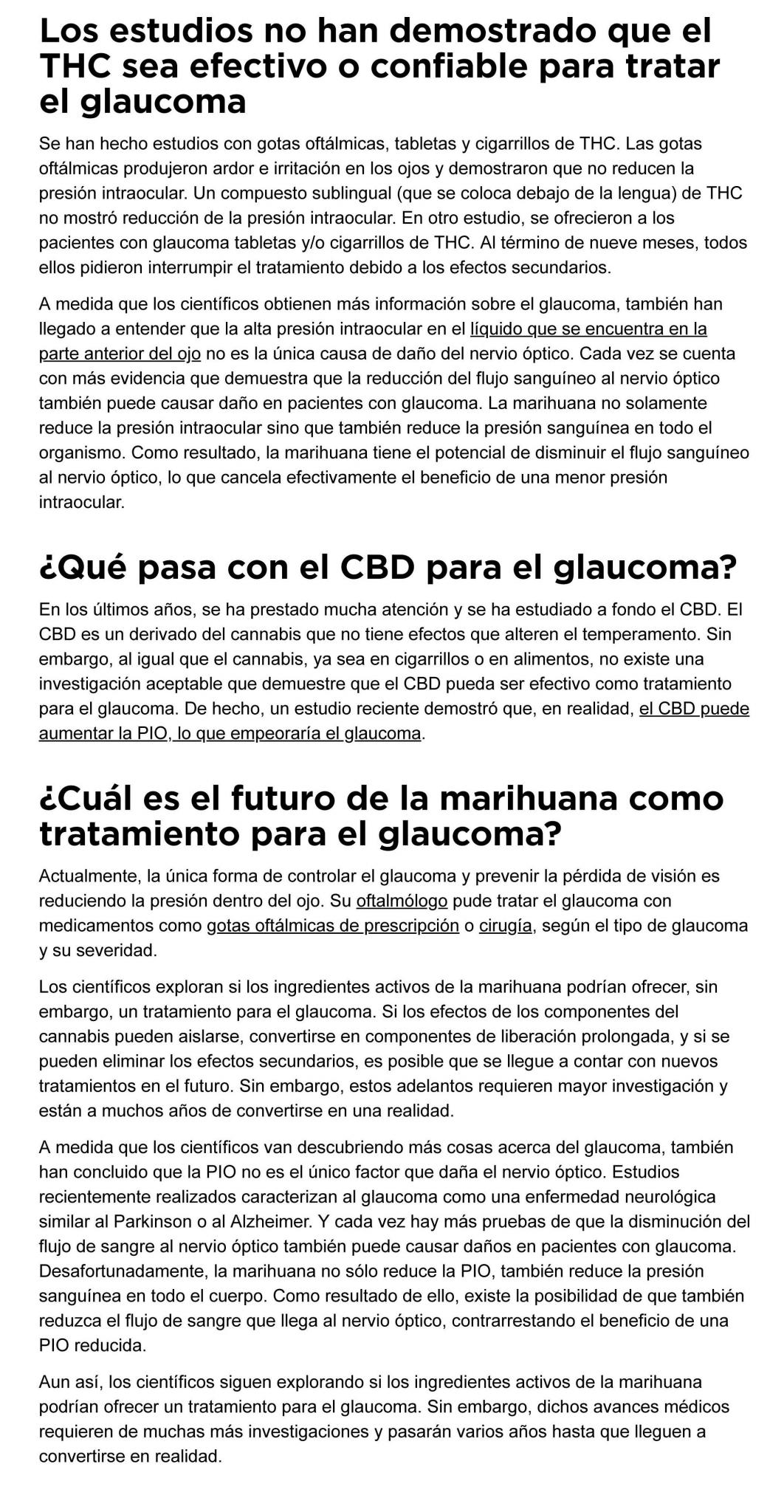 Los estudios no han demostrado que el THC sea efectivo o confiable para tratar el glaucoma

Se han hecho estudios con gotas oftálmicas, tabletas y cigarrillos de THC. Las gotas oftálmicas produjeron ardor e irritación en los ojos y demostraron que no reducen la presión intraocular. Un compuesto sublingual (que se coloca debajo de la lengua) de THC no mostró reducción de la presión intraocular. En otro estudio, se ofrecieron a los pacientes con glaucoma tabletas y/o cigarrillos de THC. Al término de nueve meses, todos ellos pidieron interrumpir el tratamiento debido a los efectos secundarios.

A medida que los científicos obtienen más información sobre el glaucoma, también han llegado a entender que la alta presión intraocular en el líquido que se encuentra en la parte anterior del ojo no es la única causa de daño del nervio óptico. Cada vez se cuenta con más evidencia que demuestra que la reducción del flujo sanguíneo al nervio óptico también puede causar daño en pacientes con glaucoma. La marihuana no solamente reduce la presión intraocular sino que también reduce la presión sanguínea en todo el organismo. Como resultado, la marihuana tiene el potencial de disminuir el flujo sanguíneo al nervio óptico, lo que cancela efectivamente el beneficio de una menor presión intraocular.

¿Qué pasa con el CBD para el glaucoma?

En los últimos años, se ha prestado mucha atención y se ha estudiado a fondo el CBD. El CBD es un derivado del cannabis que no tiene efectos que alteren el temperamento. Sin embargo, al igual que el cannabis, ya sea en cigarrillos o en alimentos, no existe una investigación aceptable que demuestre que el CBD pueda ser efectivo como tratamiento para el glaucoma. De hecho, un estudio reciente demostró que, en realidad, el CBD puede aumentar la PIO, lo que empeoraría el glaucoma.

¿Cuál es el futuro de la marihuana como tratamiento para el glaucoma?

Actualmente, la única forma de controlar el glaucoma y prevenir la pérdida de visión es reduciendo la presión dentro del ojo. Su oftalmólogo pude tratar el glaucoma con medicamentos como gotas oftálmicas de prescripción o cirugía, según el tipo de glaucoma y su severidad.

Los científicos exploran si los ingredientes activos de la marihuana podrían ofrecer, sin embargo, un tratamiento para el glaucoma. Si los efectos de los componentes del cannabis pueden aislarse, convertirse en componentes de liberación prolongada, y si se pueden eliminar los efectos secundarios, es posible que se llegue a contar con nuevos tratamientos en el futuro. Sin embargo, estos adelantos requieren mayor investigación y están a muchos años de convertirse en una realidad.

A medida que los científicos van descubriendo más cosas acerca del glaucoma, también han concluido que la PIO no es el único factor que daña el nervio óptico. Estudios recientemente realizados caracterizan al glaucoma como una enfermedad neurológica similar al Parkinson o al Alzheimer. Y cada vez hay más pruebas de que la disminución del flujo de sangre al nervio óptico también puede causar daños en pacientes con glaucoma. Desafortunadamente, la marihuana no sólo reduce la PIO, también reduce la presión sanguínea en todo el cuerpo. Como resultado de ello, existe la posibilidad de que también reduzca el flujo de sangre que llega al nervio óptico, contrarrestando el beneficio de una PIO reducida.

Aun así, los científicos siguen explorando si los ingredientes activos de la marihuana podrían ofrecer un tratamiento para el glaucoma. Sin embargo, dichos avances médicos requieren de muchas más investigaciones y pasarán varios años hasta que lleguen a convertirse en realidad.